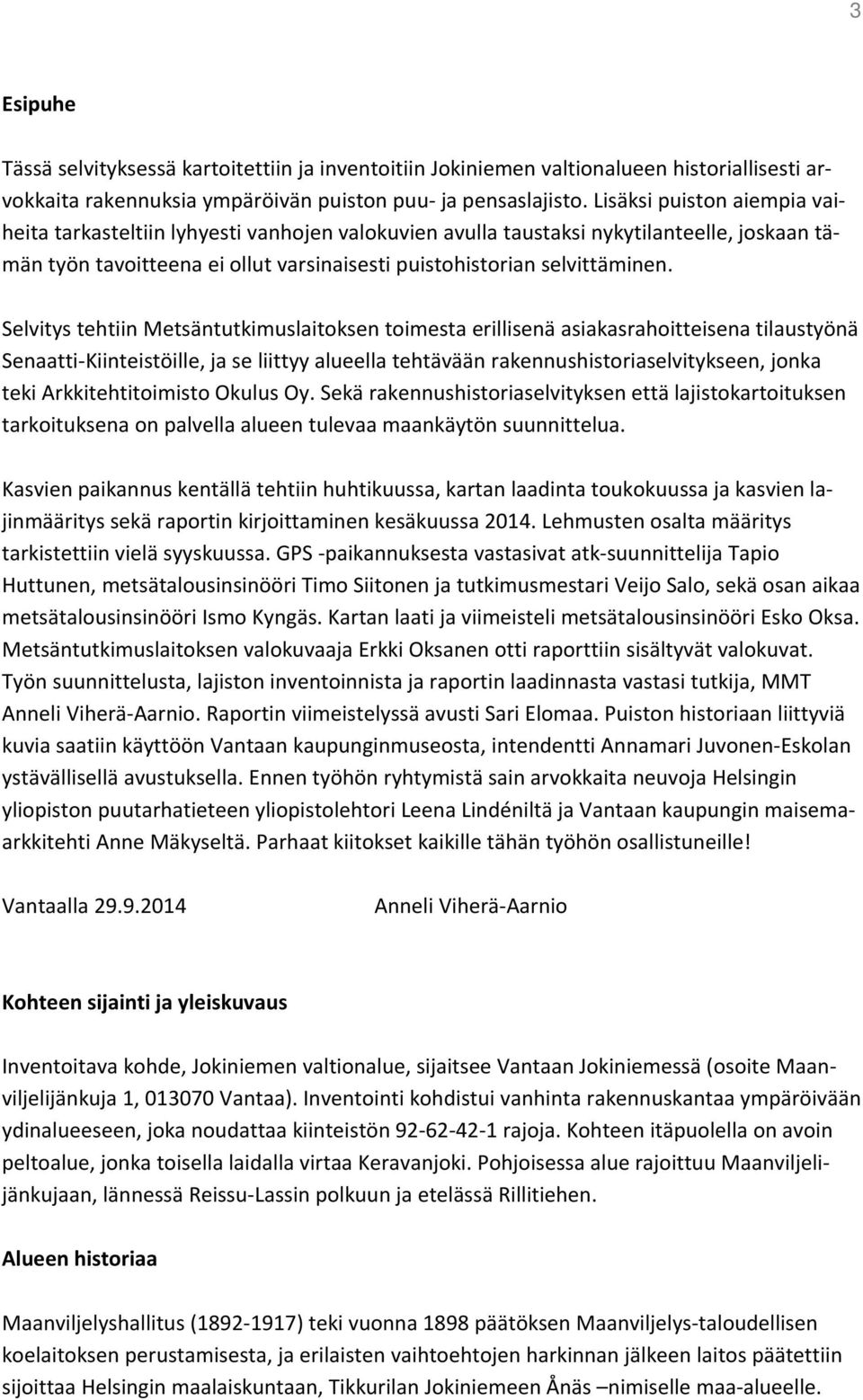 3

Esipuhe

Tässä selvityksessä kartoitettiin ja inventoitiin Jokiniemen valtionalueen historiallisesti arvokkaita rakennuksia ympäröivän puiston puu- ja pensaslajisto. Lisäksi puiston aiempia vaiheita tarkasteltiin lyhyesti vanhojen valokuvien avulla taustaksi nykytilanteelle, joskaan tämän työn tavoitteena ei ollut varsinaisesti puistohistorian selvittäminen.

Selvitys tehtiin Metsäntutkimuslaitoksen toimesta erillisenä asiakasrahoitteisena tilaustyönä Senaatti-Kiinteistöille, ja se liittyy alueella tehtävään rakennushistoriaselvitykseen, jonka teki Arkkitehtitoimisto Okulus Oy. Sekä rakennushistoriaselvityksen että lajistokartoituksen tarkoituksena on palvella alueen tulevaa maankäytön suunnittelua.

Kasvien paikannus kentällä tehtiin huhtikuussa, kartan laadinta toukokuussa ja kasvien lajinmääritys sekä raportin kirjoittaminen kesäkuussa 2014. Lehmusten osalta määritys tarkistettiin vielä syyskuussa. GPS -paikannuksesta vastasivat atk-suunnittelija Tapio Huttunen, metsätalousinsinööri Timo Siitonen ja tutkimusmestari Veijo Salo, sekä osan aikaa metsätalousinsinööri Ismo Kyngäs. Kartan laati ja viimeisteli metsätalousinsinööri Esko Oksa. Metsäntutkimuslaitoksen valokuvaaja Erkki Oksanen otti raporttiin sisältyvät valokuvat. Työn suunnittelusta, lajiston inventoinnista ja raportin laadinnasta vastasi tutkija, MMT Anneli Viherä-Aarnio. Raportin viimeistelyssä avusti Sari Elomaa. Puiston historiaan liittyviä kuvia saatiin käyttöön Vantaan kaupunginmuseosta, intendentti Annamari Juvonen-Eskolan ystävällisellä avustuksella. Ennen työhön ryhtymistä sain arvokkaita neuvoja Helsingin yliopiston puutarhatieteen yliopistolehtori Leena Lindéniltä ja Vantaan kaupungin maisema-arkkitehti Anne Mäkyseltä. Parhaat kiitokset kaikille tähän työhön osallistuneille!

Vantaalla 29.9.2014 Anneli Viherä-Aarnio

Kohteen sijainti ja yleiskuvaus

Inventoitava kohde, Jokiniemen valtionalue, sijaitsee Vantaan Jokiniemessä (osoite Maanviljelijänkuja 1, 013070 Vantaa). Inventointi kohdistui vanhinta rakennuskantaa ympäröivään ydinalueeseen, joka noudattaa kiinteistön 92-62-42-1 rajoja. Kohteen itäpuolella on avoin peltoalue, jonka toisella laidalla virtaa Keravanjoki. Pohjoisessa alue rajoittuu Maanviljelijänkujaan, lännessä Reissu-Lassin polkuun ja etelässä Rillitiehen.

Alueen historiaa

Maanviljelyshallitus (1892-1917) teki vuonna 1898 päätöksen Maanviljelys-taloudellisen koelaitoksen perustamisesta, ja erilaisten vaihtoehtojen harkinnan jälkeen laitos päätettiin sijoittaa Helsingin maalaiskuntaan, Tikkurilan Jokiniemeen Ånäs –nimiselle maa-alueelle.